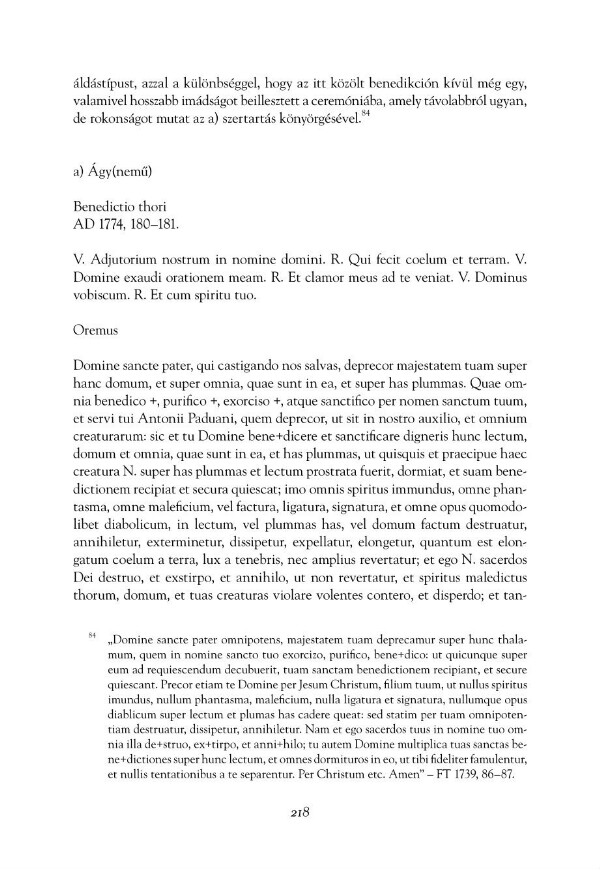 áldástípust, azzal a különbséggel, hogy az itt közölt benedikción kívül még egy, valamivel hosszabb imádságot beillesztett a ceremóniába, amely távolabbról ugyan, de rokonságot mutat az a) szertartás könyörgésével.$^{84}$

a) Ágy(nemű)

Benedictio thori
AD 1774, 180–181.

V. Adjutorium nostrum in nomine domini. R. Qui fecit coelum et terram. V. Domine exaudi orationem meam. R. Et clamor meus ad te veniat. V. Dominus vobiscum. R. Et cum spiritu tuo.

Oremus

Domine sancte pater, qui castigando nos salvas, deprecor majestatem tuam super hanc domum, et super omnia, quae sunt in ea, et super has plummas. Quae omnia benedico +, purifico +, exorciso +, atque sanctifico per nomen sanctum tuum, et servi tui Antonii Paduani, quem deprecor, ut sit in nostro auxilio, et omnium creaturarum: sic et tu Domine bene+dicere et sanctificare digneris hunc lectum, domum et omnia, quae sunt in ea, et has plummas, ut quisquis et praecipue haec creatura N. super has plummas et lectum prostrata fuerit, dormiat, et suam benedictionem recipiat et secura quiescat; imo omnis spiritus immundus, omne phantasma, omne maleficium, vel factura, ligatura, signatura, et omne opus quomodolibet diabolicum, in lectum, vel plummas has, vel domum factum destruatur, annihiletur, exterminetur, dissipetur, expellatur, elongetur, quantum est elongatum coelum a terra, lux a tenebris, nec amplius revertatur; et ego N. sacerdos Dei destruo, et exstirpo, et annihilo, ut non revertatur, et spiritus maledictus thorum, domum, et tuas creaturas violare volentes contero, et disperdo; et tan-

$^{84}$ „Domine sancte pater omnipotens, majestatem tuam deprecamur super hunc thalamum, quem in nomine sancto tuo exorcizo, purifico, bene+dico: ut quicunque super eum ad requiescendum decubuerit, tuam sanctam benedictionem recipiant, et secure quiescant. Precor etiam te Domine per Jesum Christum, filium tuum, ut nullus spiritus imundus, nullum phantasma, maleficium, nulla ligatura et signatura, nullumque opus diablicum super lectum et plumas has cadere queat: sed statim per tuam omnipotentiam destruatur, dissipetur, annihiletur. Nam et ego sacerdos tuus in nomine tuo omnia illa de+struo, ex+tirpo, et anni+hilo; tu autem Domine multiplica tuas sanctas bene+dictiones super hunc lectum, et omnes dormituros in eo, ut tibi fideliter famulentur, et nullis tentationibus a te separentur. Per Christum etc. Amen" – FT 1739, 86–87.

218